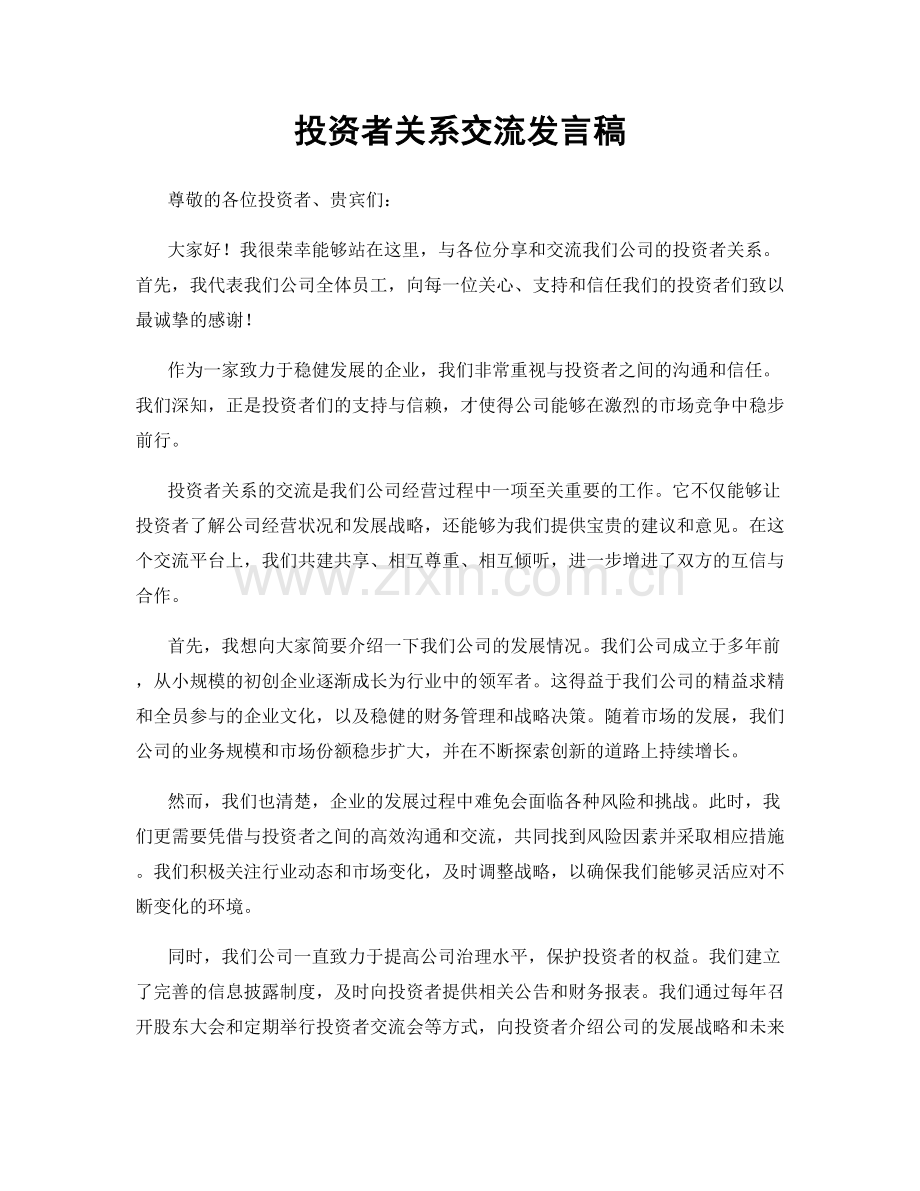 投资者关系交流发言稿

尊敬的各位投资者、贵宾们：

大家好！我很荣幸能够站在这里，与各位分享和交流我们公司的投资者关系。首先，我代表我们公司全体员工，向每一位关心、支持和信任我们的投资者们致以最诚挚的感谢！

作为一家致力于稳健发展的企业，我们非常重视与投资者之间的沟通和信任。我们深知，正是投资者们的支持与信赖，才使得公司能够在激烈的市场竞争中稳步前行。

投资者关系的交流是我们公司经营过程中一项至关重要的工作。它不仅能够让投资者了解公司经营状况和发展战略，还能够为我们提供宝贵的建议和意见。在这个交流平台上，我们共建共享、相互尊重、相互倾听，进一步增进了双方的互信与合作。

首先，我想向大家简要介绍一下我们公司的发展情况。我们公司成立于多年前，从小规模的初创企业逐渐成长为行业中的领军者。这得益于我们公司的精益求精和全员参与的企业文化，以及稳健的财务管理和战略决策。随着市场的发展，我们公司的业务规模和市场份额稳步扩大，并在不断探索创新的道路上持续增长。

然而，我们也清楚，企业的发展过程中难免会面临各种风险和挑战。此时，我们更需要凭借与投资者之间的高效沟通和交流，共同找到风险因素并采取相应措施。我们积极关注行业动态和市场变化，及时调整战略，以确保我们能够灵活应对不断变化的环境。

同时，我们公司一直致力于提高公司治理水平，保护投资者的权益。我们建立了完善的信息披露制度，及时向投资者提供相关公告和财务报表。我们通过每年召开股东大会和定期举行投资者交流会等方式，向投资者介绍公司的发展战略和未来

www.zixin.com.cn